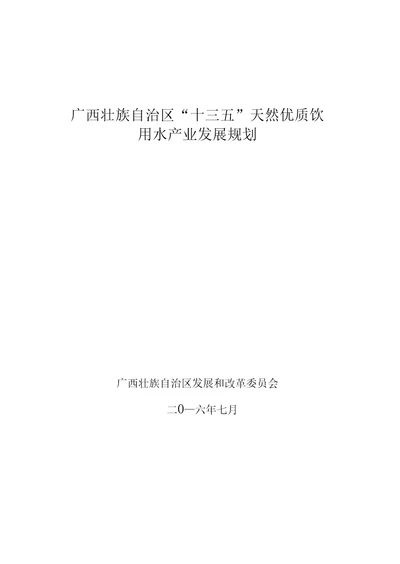 广西壮族自治区“十三五”天然优质饮用水产业发展规划

广西壮族自治区发展和改革委员会

二0一六年七月